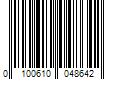 0 100610 048642